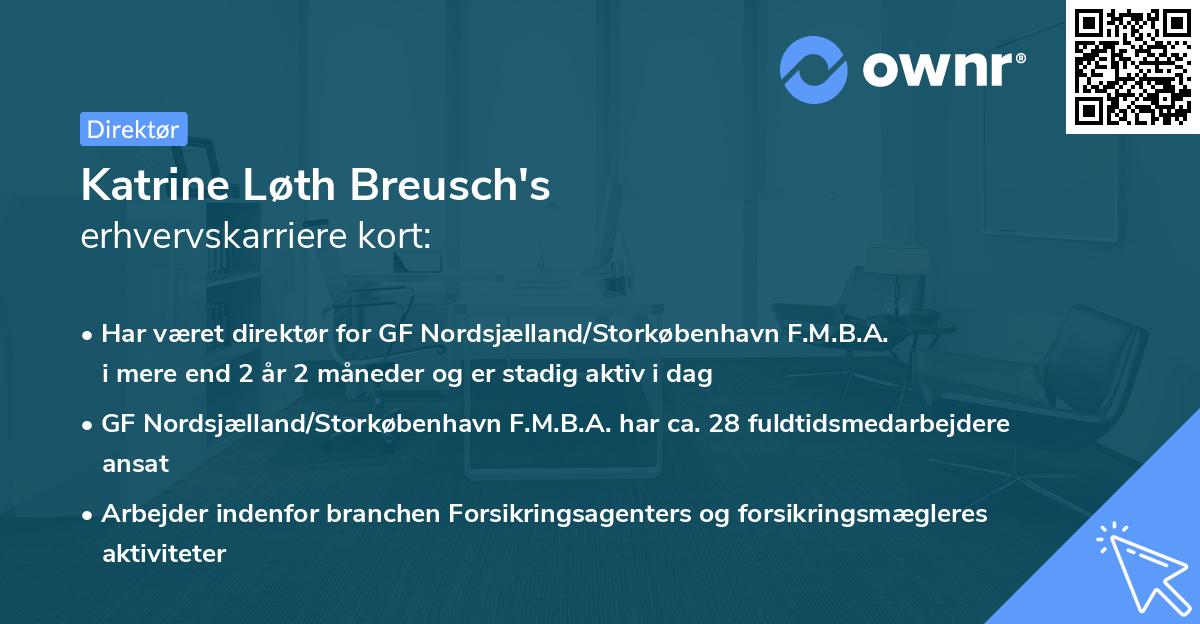 ownr®

Direktør

Katrine Løth Breusch's
erhvervskarriere kort:

• Har været direktør for GF Nordsjælland/Storkøbenhavn F.M.B.A. i mere end 2 år 2 måneder og er stadig aktiv i dag

• GF Nordsjælland/Storkøbenhavn F.M.B.A. har ca. 28 fuldtidsmedarbejdere ansat

• Arbejder indenfor branchen Forsikringsagenters og forsikringsmægleres aktiviteter